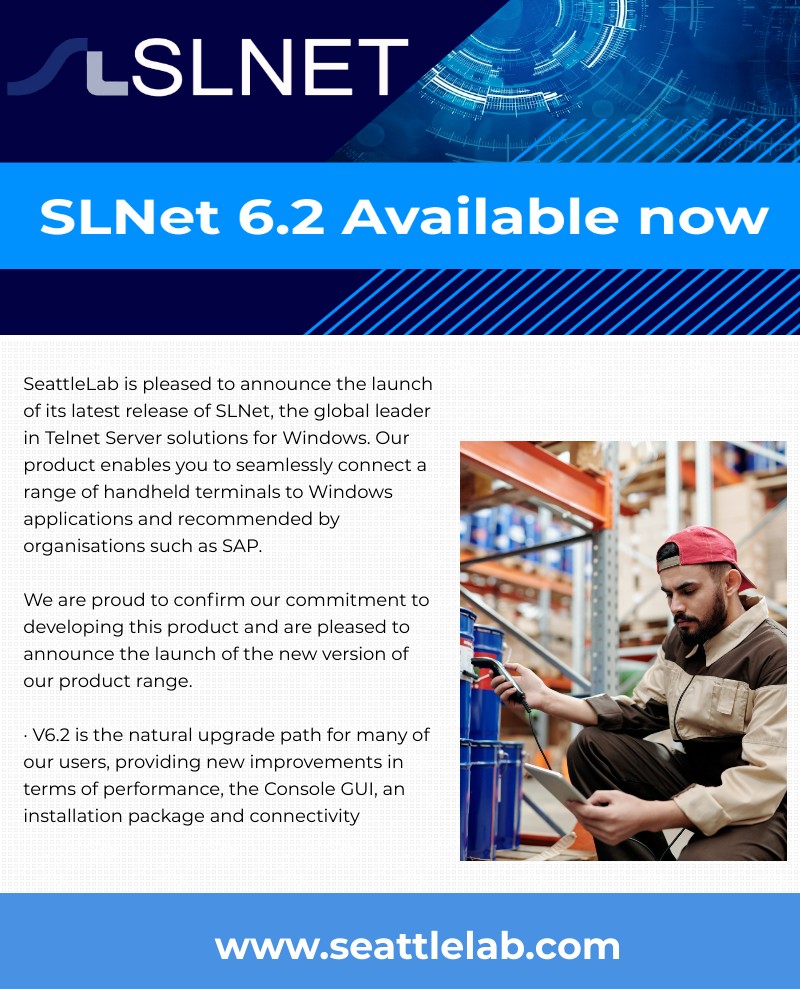 SLNET

SLNet 6.2 Available now

SeattleLab is pleased to announce the launch of its latest release of SLNet, the global leader in Telnet Server solutions for Windows. Our product enables you to seamlessly connect a range of handheld terminals to Windows applications and recommended by organisations such as SAP.

We are proud to confirm our commitment to developing this product and are pleased to announce the launch of the new version of our product range.

· V6.2 is the natural upgrade path for many of our users, providing new improvements in terms of performance, the Console GUI, an installation package and connectivity

www.seattlelab.com